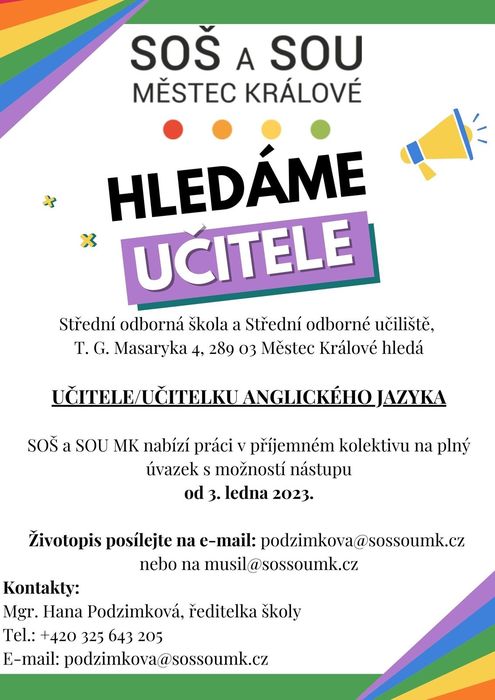 SOŠ A SOU
MĚSTEC KRÁLOVÉ

HLEDÁME
UČITELE

Střední odborná škola a Střední odborné učiliště, T. G. Masaryka 4, 289 03 Městec Králové hledá

UČITELE/UČITELKU ANGLICKÉHO JAZYKA

SOŠ a SOU MK nabízí práci v příjemném kolektivu na plný úvazek s možností nástupu
od 3. ledna 2023.

Životopis posílejte na e-mail: podzimkova@sossoumk.cz nebo na musil@sossoumk.cz

Kontakty:
Mgr. Hana Podzimková, ředitelka školy
Tel.: +420 325 643 205
E-mail: podzimkova@sossoumk.cz